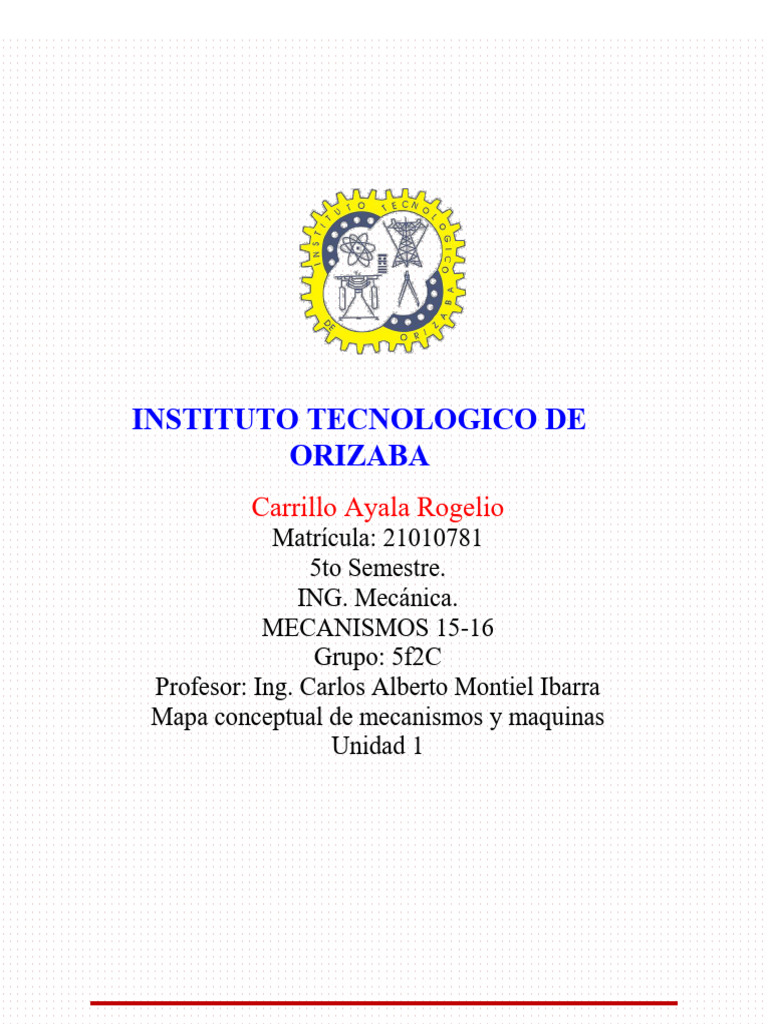 INSTITUTO TECNOLOGICO DE ORIZABA

INSTITUTO TECNOLOGICO DE ORIZABA

Carrillo Ayala Rogelio
Matrícula: 21010781
5to Semestre.
ING. Mecánica.
MECANISMOS 15-16
Grupo: 5f2C
Profesor: Ing. Carlos Alberto Montiel Ibarra
Mapa conceptual de mecanismos y maquinas
Unidad 1